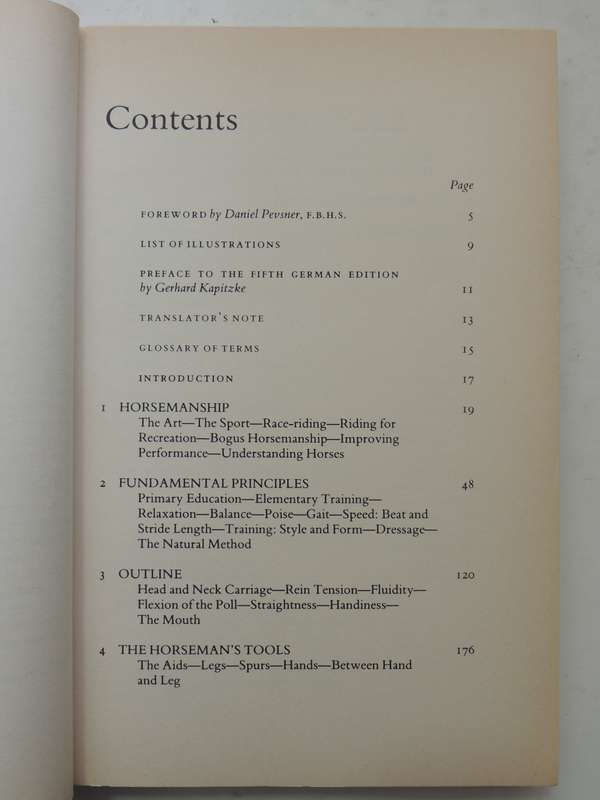 Contents

Page

FOREWORD by Daniel Pevsner, F.B.H.S. 5

LIST OF ILLUSTRATIONS 9

PREFACE TO THE FIFTH GERMAN EDITION by Gerhard Kapitzke 11

TRANSLATOR'S NOTE 13

GLOSSARY OF TERMS 15

INTRODUCTION 17

1 HORSEMANSHIP 19
The Art—The Sport—Race-riding—Riding for Recreation—Bogus Horsemanship—Improving Performance—Understanding Horses

2 FUNDAMENTAL PRINCIPLES 48
Primary Education—Elementary Training—Relaxation—Balance—Poise—Gait—Speed: Beat and Stride Length—Training: Style and Form—Dressage—The Natural Method

3 OUTLINE 120
Head and Neck Carriage—Rein Tension—Fluidity—Flexion of the Poll—Straightness—Handiness—The Mouth

4 THE HORSEMAN'S TOOLS 176
The Aids—Legs—Spurs—Hands—Between Hand and Leg